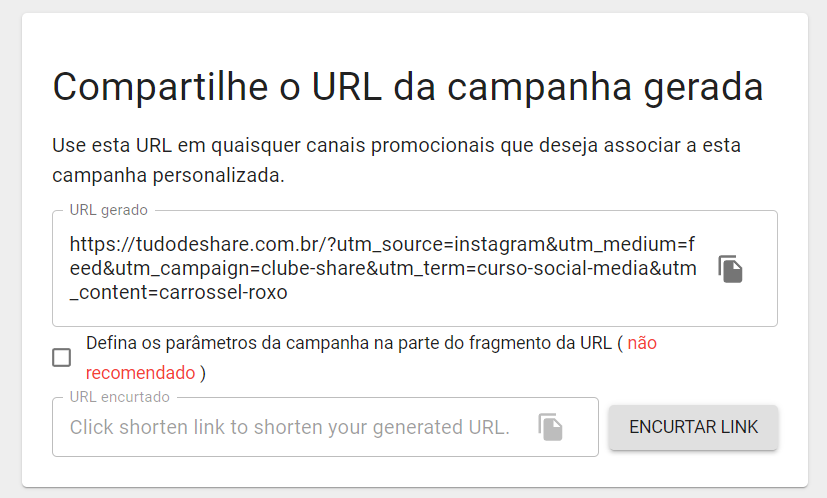 Compartilhe o URL da campanha gerada

Use esta URL em quaisquer canais promocionais que deseja associar a esta campanha personalizada.

URL gerado

https://tudodeshare.com.br/?utm_source=instagram&utm_medium=feed&utm_campaign=clube-share&utm_term=curso-social-media&utm_content=carrossel-roxo

Defina os parâmetros da campanha na parte do fragmento da URL ( não recomendado )

URL encurtado

Click shorten link to shorten your generated URL.

ENCURTAR LINK